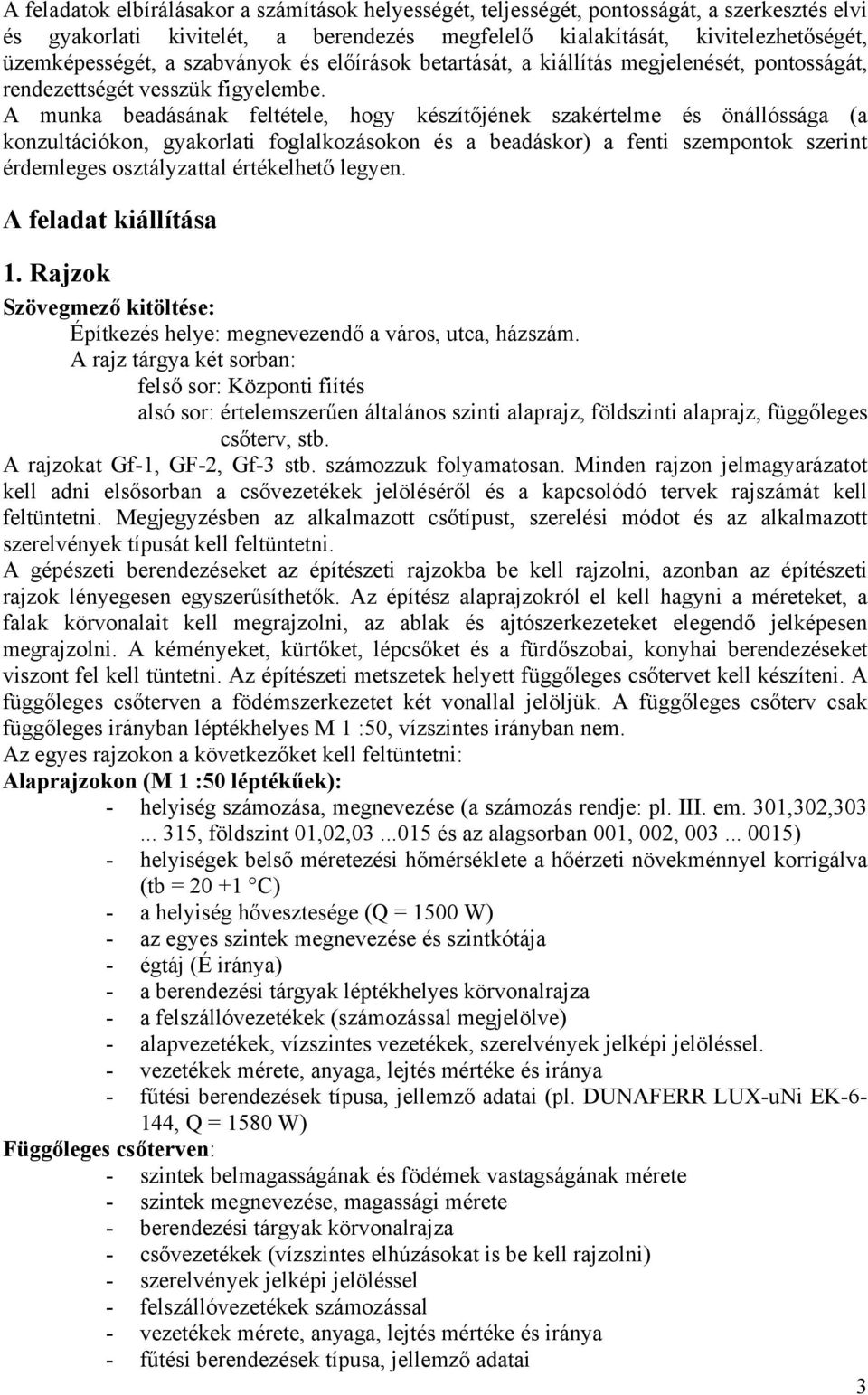 A feladatok elbírálásakor a számítások helyességét, teljességét, pontosságát, a szerkesztés elvi és gyakorlati kivitelét, a berendezés megfelelő kialakítását, kivitelezhetőségét, üzemképességét, a szabványok és előírások betartását, a kiállítás megjelenését, pontosságát, rendezettségét vesszük figyelembe. A munka beadásának feltétele, hogy készítőjének szakértelme és önállóssága (a konzultációkon, gyakorlati foglalkozásokon és a beadáskor) a fenti szempontok szerint érdemleges osztályzattal értékelhető legyen.

A feladat kiállítása

1. Rajzok

Szövegmező kitöltése:

Építkezés helye: megnevezendő a város, utca, házszám.

A rajz tárgya két sorban:

felső sor: Központi fiítés

alsó sor: értelemszerűen általános szinti alaprajz, földszinti alaprajz, függőleges csőterv, stb.

A rajzokat Gf-1, GF-2, Gf-3 stb. számozzuk folyamatosan. Minden rajzon jelmagyarázatot kell adni elsősorban a csővezetékek jelöléséről és a kapcsolódó tervek rajszámát kell feltüntetni. Megjegyzésben az alkalmazott csőtípust, szerelési módot és az alkalmazott szerelvények típusát kell feltüntetni.

A gépészeti berendezéseket az építészeti rajzokba be kell rajzolni, azonban az építészeti rajzok lényegesen egyszerűsíthetők. Az építész alaprajzokról el kell hagyni a méreteket, a falak körvonalait kell megrajzolni, az ablak és ajtószerkezeteket elegendő jelképesen megrajzolni. A kéményeket, kürtőket, lépcsőket és a fürdőszobai, konyhai berendezéseket viszont fel kell tüntetni. Az építészeti metszetek helyett függőleges csőtervet kell készíteni. A függőleges csőterven a födémszerkezetet két vonallal jelöljük. A függőleges csőterv csak függőleges irányban léptékhelyes M 1 :50, vízszintes irányban nem.

Az egyes rajzokon a következőket kell feltüntetni:

Alaprajzokon (M 1 :50 léptékűek):

- helyiség számozása, megnevezése (a számozás rendje: pl. III. em. 301,302,303 ... 315, földszint 01,02,03 ...015 és az alagsorban 001, 002, 003 ... 0015)
- helyiségek belső méretezési hőmérséklete a hőérzeti növekménnyel korrigálva (tb = 20 +1 °C)
- a helyiség hővesztesége (Q = 1500 W)
- az egyes szintek megnevezése és szintkótája
- égtáj (É iránya)
- a berendezési tárgyak léptékhelyes körvonalrajza
- a felszállóvezetékek (számozással megjelölve)
- alapvezetékek, vízszintes vezetékek, szerelvények jelképi jelöléssel.
- vezetékek mérete, anyaga, lejtés mértéke és iránya
- fűtési berendezések típusa, jellemző adatai (pl. DUNAFERR LUX-uNi EK-6-144, Q = 1580 W)

Függőleges csőterven:

- szintek belmagasságának és födémek vastagságának mérete
- szintek megnevezése, magassági mérete
- berendezési tárgyak körvonalrajza
- csővezetékek (vízszintes elhúzásokat is be kell rajzolni)
- szerelvények jelképi jelöléssel
- felszállóvezetékek számozással
- vezetékek mérete, anyaga, lejtés mértéke és iránya
- fűtési berendezések típusa, jellemző adatai

3